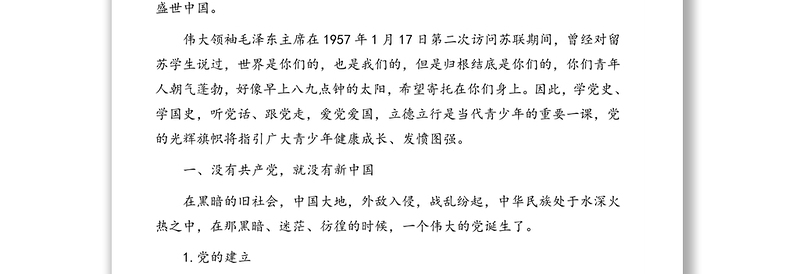 盛世中国。

伟大领袖毛泽东主席在 1957 年 1 月 17 日第二次访问苏联期间，曾经对留苏学生说过，世界是你们的，也是我们的，但是归根结底是你们的，你们青年人朝气蓬勃，好像早上八九点钟的太阳，希望寄托在你们身上。因此，学党史、学国史，听党话、跟党走，爱党爱国，立德立行是当代青少年的重要一课，党的光辉旗帜将指引广大青少年健康成长、发愤图强。

一、没有共产党，就没有新中国

在黑暗的旧社会，中国大地，外敌入侵，战乱纷起，中华民族处于水深火热之中，在那黑暗、迷茫、彷徨的时候，一个伟大的党诞生了。

1. 党的建立